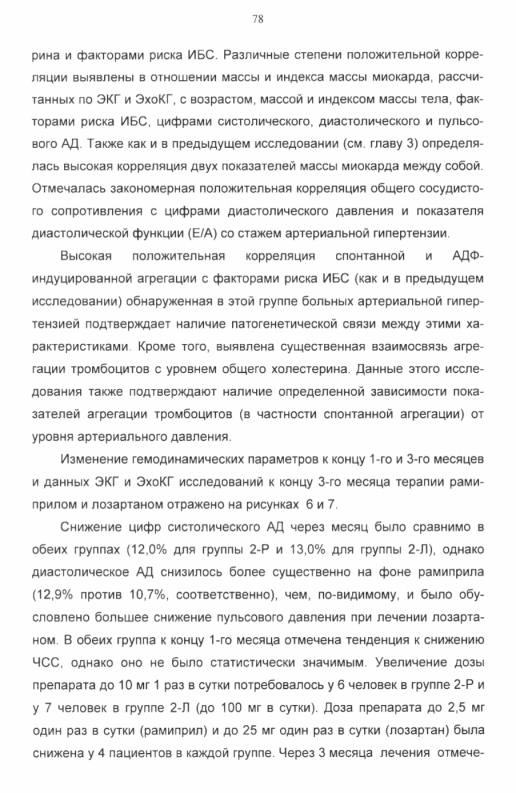 78

рина и факторами риска ИБС. Различные степени положительной корреляции выявлены в отношении массы и индекса массы миокарда, рассчитанных по ЭКГ и ЭхоКГ, с возрастом, массой и индексом массы тела, факторами риска ИБС, цифрами систолического, диастолического и пульсового АД. Также как и в предыдущем исследовании (см. главу 3) определялась высокая корреляция двух показателей массы миокарда между собой. Отмечалась закономерная положительная корреляция общего сосудистого сопротивления с цифрами диастолического давления и показателя диастолической функции (Е/А) со стажем артериальной гипертензии.

Высокая положительная корреляция спонтанной и АДФ-индуцированной агрегации с факторами риска ИБС (как и в предыдущем исследовании) обнаруженная в этой группе больных артериальной гипертензией подтверждает наличие патогенетической связи между этими характеристиками. Кроме того, выявлена существенная взаимосвязь агрегации тромбоцитов с уровнем общего холестерина. Данные этого исследования также подтверждают наличие определенной зависимости показателей агрегации тромбоцитов (в частности спонтанной агрегации) от уровня артериального давления.

Изменение гемодинамических параметров к концу 1-го и 3-го месяцев и данных ЭКГ и ЭхоКГ исследований к концу 3-го месяца терапии рамиприлом и лозартаном отражено на рисунках 6 и 7.

Снижение цифр систолического АД через месяц было сравнимо в обеих группах (12,0% для группы 2-Р и 13,0% для группы 2-Л), однако диастолическое АД снизилось более существенно на фоне рамиприла (12,9% против 10,7%, соответственно), чем, по-видимому, и было обусловлено большее снижение пульсового давления при лечении лозартаном. В обеих группа к концу 1-го месяца отмечена тенденция к снижению ЧСС, однако оно не было статистически значимым. Увеличение дозы препарата до 10 мг 1 раз в сутки потребовалось у 6 человек в группе 2-Р и у 7 человек в группе 2-Л (до 100 мг в сутки). Доза препарата до 2,5 мг один раз в сутки (рамиприл) и до 25 мг один раз в сутки (лозартан) была снижена у 4 пациентов в каждой группе. Через 3 месяца лечения отмече-